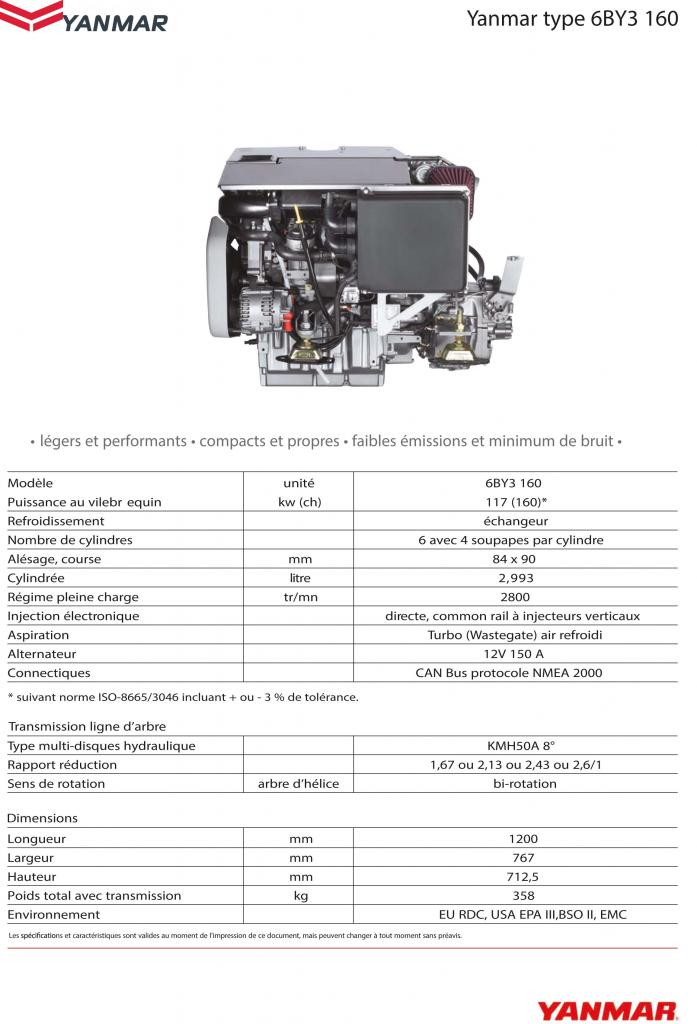 YANMAR

Yanmar type 6BY3 160

• légers et performants • compacts et propres • faibles émissions et minimum de bruit •

| Modèle | unité | 6BY3 160 |
|---|---|---|
| Puissance au vilebr equin | kw (ch) | 117 (160)* |
| Refroidissement | | échangeur |
| Nombre de cylindres | | 6 avec 4 soupapes par cylindre |
| Alésage, course | mm | 84 x 90 |
| Cylindrée | litre | 2,993 |
| Régime pleine charge | tr/mn | 2800 |
| Injection électronique | | directe, common rail à injecteurs verticaux |
| Aspiration | | Turbo (Wastegate) air refroidi |
| Alternateur | | 12V 150 A |
| Connectiques | | CAN Bus protocole NMEA 2000 |

* suivant norme ISO-8665/3046 incluant + ou - 3 % de tolérance.

Transmission ligne d'arbre

| Type multi-disques hydraulique | | KMH50A 8° |
|---|---|---|
| Rapport réduction | | 1,67 ou 2,13 ou 2,43 ou 2,6/1 |
| Sens de rotation | arbre d'hélice | bi-rotation |

Dimensions

| Longueur | mm | 1200 |
|---|---|---|
| Largeur | mm | 767 |
| Hauteur | mm | 712,5 |
| Poids total avec transmission | kg | 358 |
| Environnement | | EU RDC, USA EPA III,BSO II, EMC |

Les spécifications et caractéristiques sont valides au moment de l'impression de ce document, mais peuvent changer à tout moment sans préavis.

YANMAR